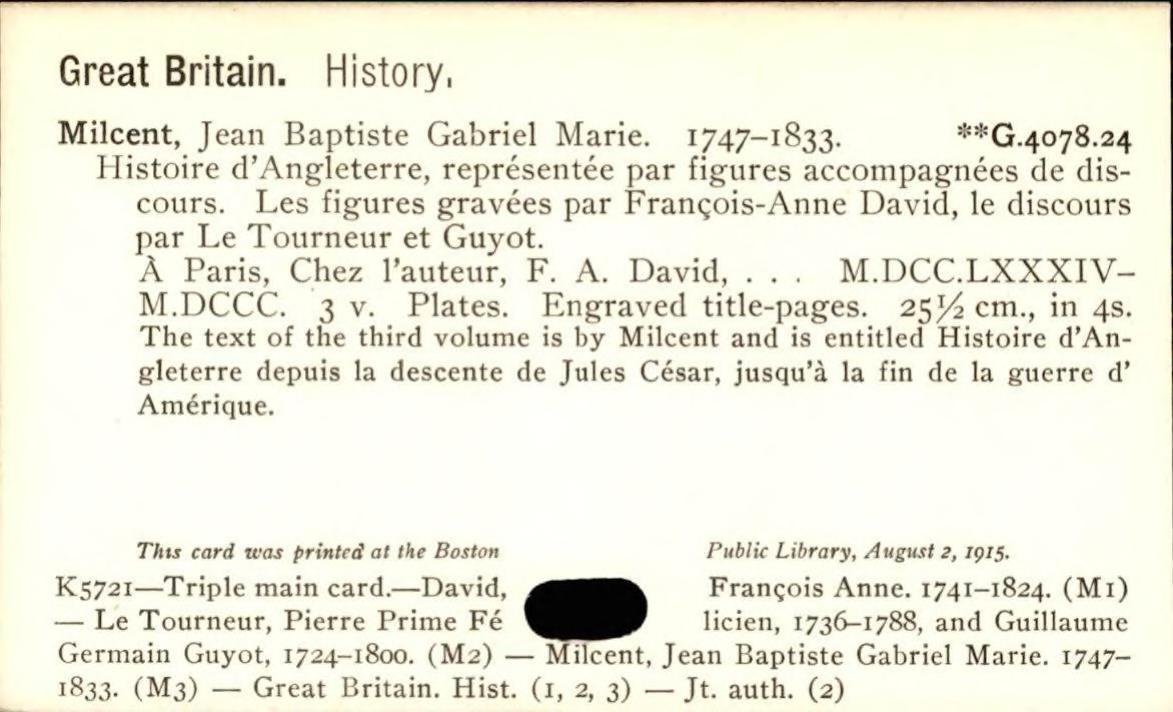 Great Britain. History.

Milcent, Jean Baptiste Gabriel Marie. 1747–1833. **G.4078.24
Histoire d'Angleterre, représentée par figures accompagnées de discours. Les figures gravées par François-Anne David, le discours par Le Tourneur et Guyot.
À Paris, Chez l'auteur, F. A. David, . . . M.DCC.LXXXIV–M.DCCC. 3 v. Plates. Engraved title-pages. 25½ cm., in 4s.
The text of the third volume is by Milcent and is entitled Histoire d'Angleterre depuis la descente de Jules César, jusqu'à la fin de la guerre d'Amérique.

This card was printed at the Boston Public Library, August 2, 1915.

K5721—Triple main card.—David, François Anne. 1741–1824. (M1) — Le Tourneur, Pierre Prime Félicien, 1736–1788, and Guillaume Germain Guyot, 1724–1800. (M2) — Milcent, Jean Baptiste Gabriel Marie. 1747–1833. (M3) — Great Britain. Hist. (1, 2, 3) — Jt. auth. (2)